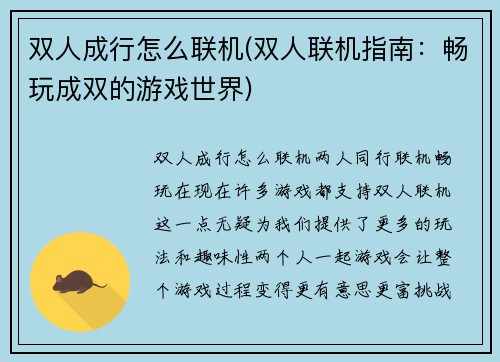 双人成行怎么联机(双人联机指南：畅玩成双的游戏世界)

双人成行怎么联机两人同行联机畅玩在现在许多游戏都支持双人联机这一点无疑为我们提供了更多的玩法和趣味性两个人一起游戏会让整个游戏过程变得更有意思更富挑战